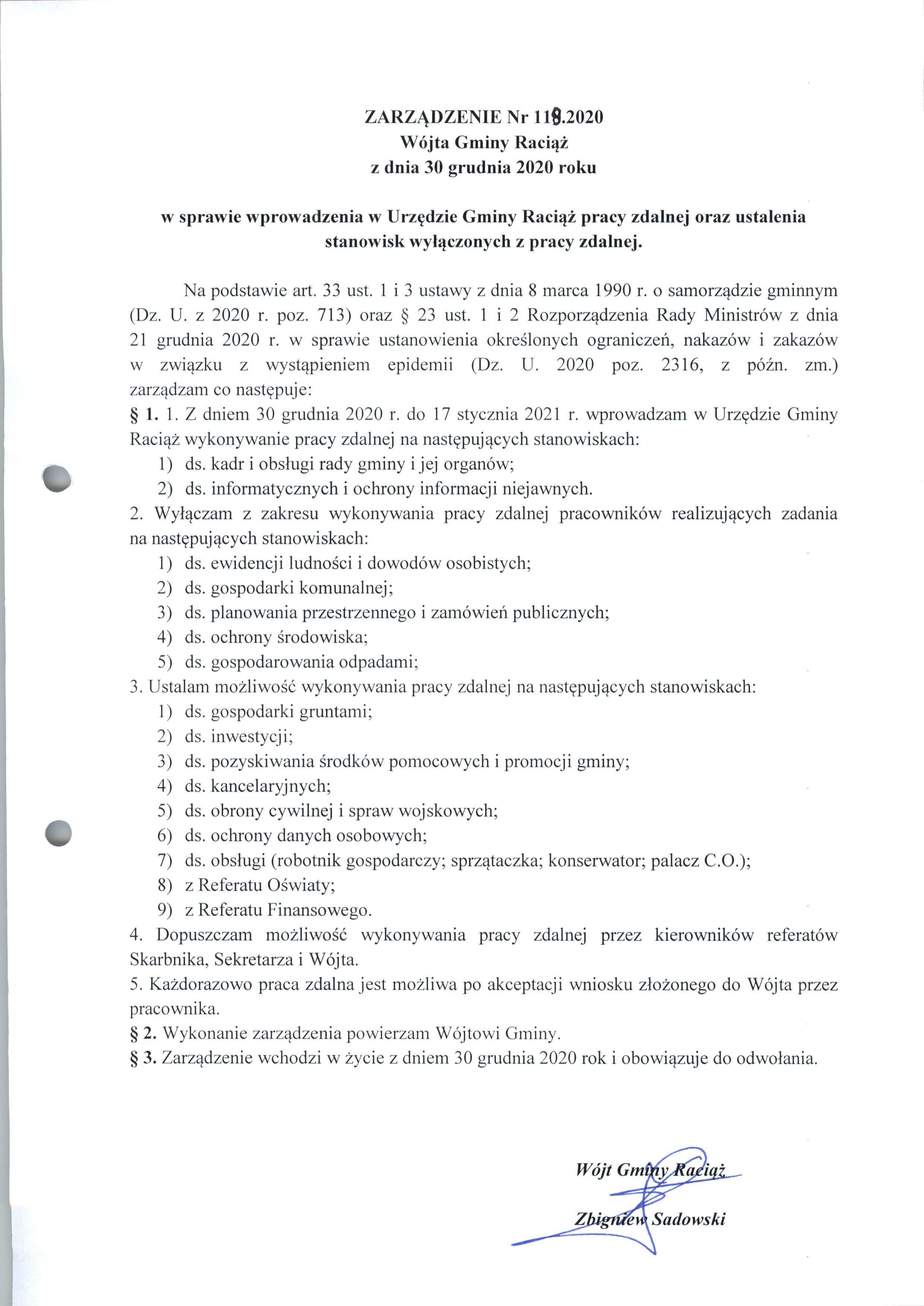 ZARZĄDZENIE Nr 118.2020
Wójta Gminy Raciąż
z dnia 30 grudnia 2020 roku

w sprawie wprowadzenia w Urzędzie Gminy Raciąż pracy zdalnej oraz ustalenia stanowisk wyłączonych z pracy zdalnej.

Na podstawie art. 33 ust. 1 i 3 ustawy z dnia 8 marca 1990 r. o samorządzie gminnym (Dz. U. z 2020 r. poz. 713) oraz § 23 ust. 1 i 2 Rozporządzenia Rady Ministrów z dnia 21 grudnia 2020 r. w sprawie ustanowienia określonych ograniczeń, nakazów i zakazów w związku z wystąpieniem epidemii (Dz. U. 2020 poz. 2316, z późn. zm.) zarządzam co następuje:
§ 1. 1. Z dniem 30 grudnia 2020 r. do 17 stycznia 2021 r. wprowadzam w Urzędzie Gminy Raciąż wykonywanie pracy zdalnej na następujących stanowiskach:
1) ds. kadr i obsługi rady gminy i jej organów;
2) ds. informatycznych i ochrony informacji niejawnych.
2. Wyłączam z zakresu wykonywania pracy zdalnej pracowników realizujących zadania na następujących stanowiskach:
1) ds. ewidencji ludności i dowodów osobistych;
2) ds. gospodarki komunalnej;
3) ds. planowania przestrzennego i zamówień publicznych;
4) ds. ochrony środowiska;
5) ds. gospodarowania odpadami;
3. Ustalam możliwość wykonywania pracy zdalnej na następujących stanowiskach:
1) ds. gospodarki gruntami;
2) ds. inwestycji;
3) ds. pozyskiwania środków pomocowych i promocji gminy;
4) ds. kancelaryjnych;
5) ds. obrony cywilnej i spraw wojskowych;
6) ds. ochrony danych osobowych;
7) ds. obsługi (robotnik gospodarczy; sprzątaczka; konserwator; palacz C.O.);
8) z Referatu Oświaty;
9) z Referatu Finansowego.
4. Dopuszczam możliwość wykonywania pracy zdalnej przez kierowników referatów Skarbnika, Sekretarza i Wójta.
5. Każdorazowo praca zdalna jest możliwa po akceptacji wniosku złożonego do Wójta przez pracownika.
§ 2. Wykonanie zarządzenia powierzam Wójtowi Gminy.
§ 3. Zarządzenie wchodzi w życie z dniem 30 grudnia 2020 rok i obowiązuje do odwołania.

Wójt Gminy Raciąż
Zbigniew Sadowski